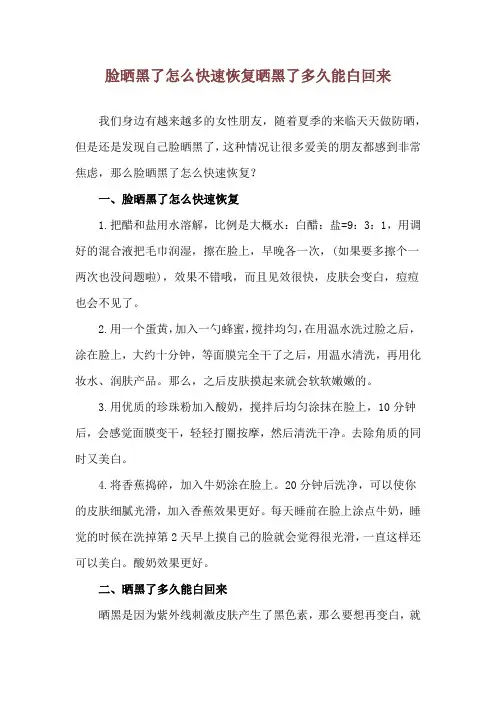 脸晒黑了怎么快速恢复晒黑了多久能白回来

我们身边有越来越多的女性朋友，随着夏季的来临天天做防晒，但是还是发现自己脸晒黑了，这种情况让很多爱美的朋友都感到非常焦虑，那么脸晒黑了怎么快速恢复？

一、脸晒黑了怎么快速恢复

1.把醋和盐用水溶解，比例是大概水：白醋：盐=9：3：1，用调好的混合液把毛巾润湿，擦在脸上，早晚各一次，（如果要多擦个一两次也没问题啦），效果不错哦，而且见效很快，皮肤会变白，痘痘也会不见了。

2.用一个蛋黄，加入一勺蜂蜜，搅拌均匀，在用温水洗过脸之后，涂在脸上，大约十分钟，等面膜完全干了之后，用温水清洗，再用化妆水、润肤产品。那么，之后皮肤摸起来就会软软嫩嫩的。

3.用优质的珍珠粉加入酸奶，搅拌后均匀涂抹在脸上，10分钟后，会感觉面膜变干，轻轻打圈按摩，然后清洗干净。去除角质的同时又美白。

4.将香蕉捣碎，加入牛奶涂在脸上。20分钟后洗净，可以使你的皮肤细腻光滑，加入香蕉效果更好。每天睡前在脸上涂点牛奶，睡觉的时候在洗掉第2天早上摸自己的脸就会觉得很光滑，一直这样还可以美白。酸奶效果更好。

二、晒黑了多久能白回来

晒黑是因为紫外线刺激皮肤产生了黑色素，那么要想再变白，就